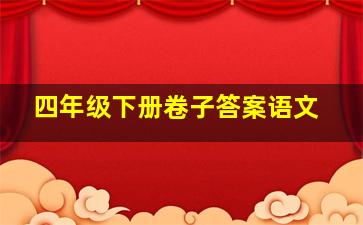 四年级下册卷子答案语文